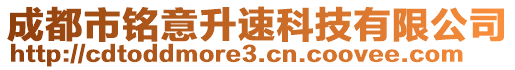 成都市铭意升速科技有限公司
http://cdtoddmore3.cn.coovee.com